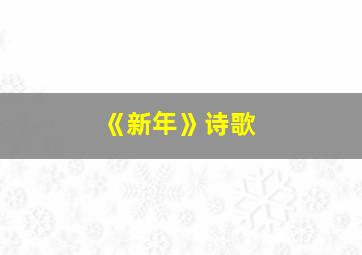 《新年》诗歌